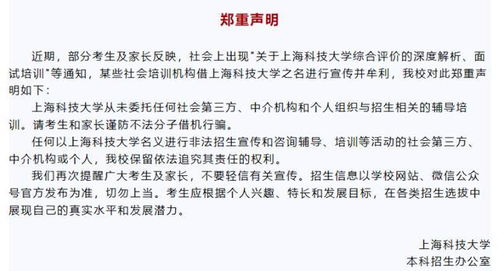 郑重声明

近期，部分考生及家长反映，社会上出现"关于上海科技大学综合评价的深度解析、面试培训"等通知，某些社会培训机构借上海科技大学之名进行宣传并牟利，我校对此郑重声明如下：

上海科技大学从未委托任何社会第三方、中介机构和个人组织与招生相关的辅导培训。请考生和家长谨防不法分子借机行骗。

任何以上海科技大学名义进行非法招生宣传和咨询辅导、培训等活动的社会第三方、中介机构或个人，我校保留依法追究其责任的权利。

我们再次提醒广大考生及家长，不要轻信有关宣传。招生信息以学校网站、微信公众号官方发布为准，切勿上当。考生应根据个人兴趣、特长和发展目标，在各类招生选拔中展现自己的真实水平和发展潜力。

上海科技大学
本科招生办公室